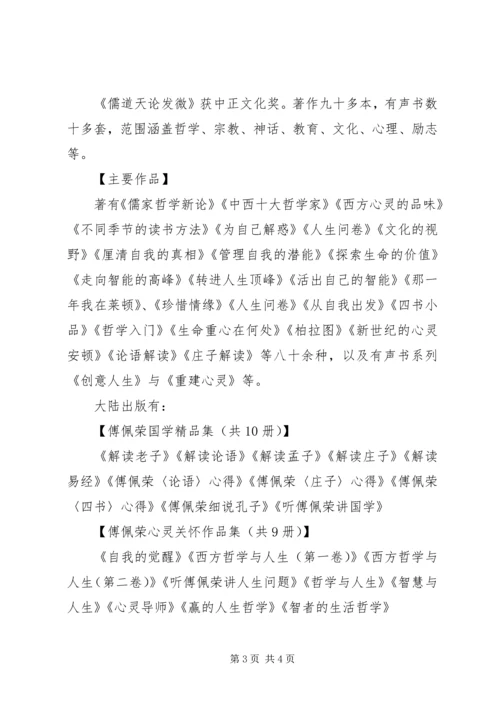 《儒道天论发微》获中正文化奖。著作九十多本，有声书数十多套，范围涵盖哲学、宗教、神话、教育、文化、心理、励志等。

【主要作品】

著有《儒家哲学新论》《中西十大哲学家》《西方心灵的品味》《不同季节的读书方法》《为自己解惑》《人生问卷》《文化的视野》《厘清自我的真相》《管理自我的潜能》《探索生命的价值》《走向智能的高峰》《转进人生顶峰》《活出自己的智能》《那一年我在莱顿》、《珍惜情缘》《人生问卷》《从自我出发》《四书小品》《哲学入门》《生命重心在何处》《柏拉图》《新世纪的心灵安顿》《论语解读》《庄子解读》等八十余种，以及有声书系列《创意人生》与《重建心灵》等。

大陆出版有：

【傅佩荣国学精品集（共10册）】

《解读老子》《解读论语》《解读孟子》《解读庄子》《解读易经》《傅佩荣〈论语〉心得》《傅佩荣〈庄子〉心得》《傅佩荣〈四书〉心得》《傅佩荣细说孔子》《听傅佩荣讲国学》

【傅佩荣心灵关怀作品集（共9册）】

《自我的觉醒》《西方哲学与人生（第一卷）》《西方哲学与人生（第二卷）》《听傅佩荣讲人生问题》《哲学与人生》《智慧与人生》《心灵导师》《赢的人生哲学》《智者的生活哲学》

第3页 共4页